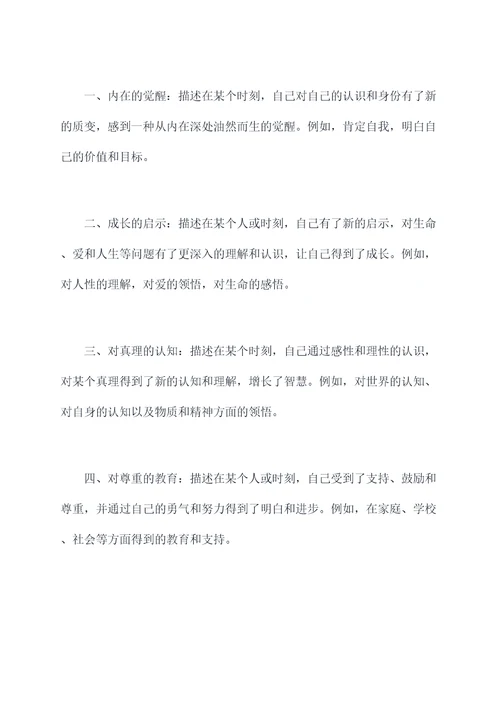 一、内在的觉醒：描述在某个时刻，自己对自己的认识和身份有了新的质变，感到一种从内在深处油然而生的觉醒。例如，肯定自我，明白自己的价值和目标。

二、成长的启示：描述在某个人或时刻，自己有了新的启示，对生命、爱和人生等问题有了更深入的理解和认识，让自己得到了成长。例如，对人性的理解，对爱的领悟，对生命的感悟。

三、对真理的认知：描述在某个时刻，自己通过感性和理性的认识，对某个真理得到了新的认知和理解，增长了智慧。例如，对世界的认知、对自身的认知以及物质和精神方面的领悟。

四、对尊重的教育：描述在某个人或时刻，自己受到了支持、鼓励和尊重，并通过自己的勇气和努力得到了明白和进步。例如，在家庭、学校、社会等方面得到的教育和支持。